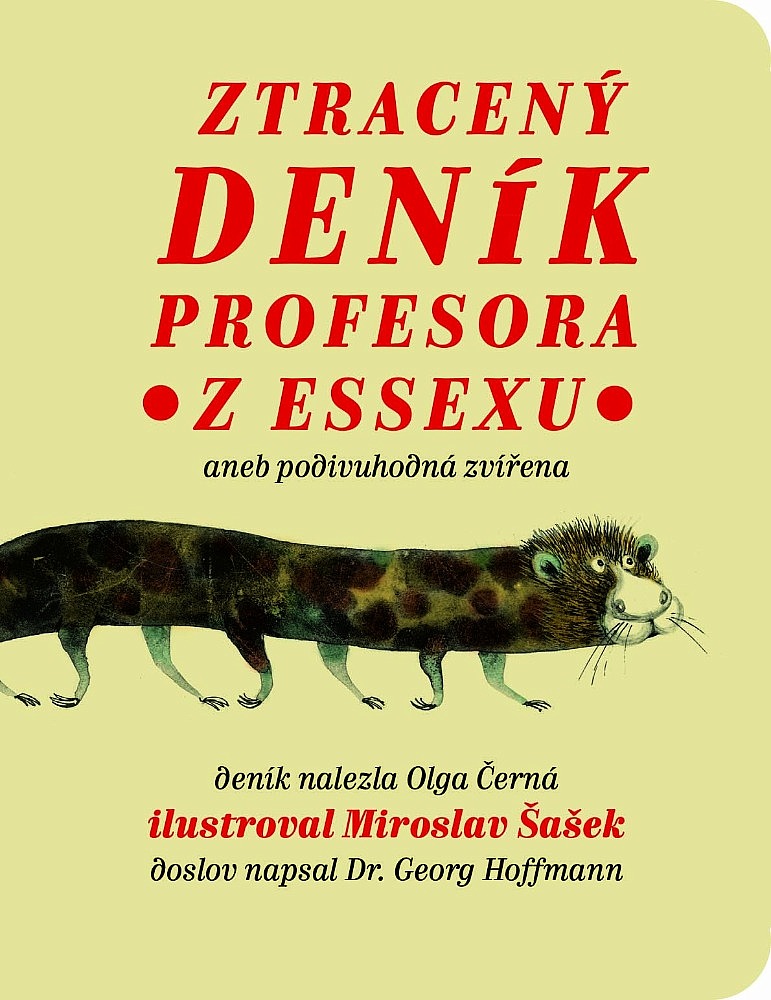 ZTRACENÝ
DENÍK
PROFESORA
•Z ESSEXU•

aneb podivuhodná zvířena

deník nalezla Olga Černá
ilustroval Miroslav Šašek
doslov napsal Dr. Georg Hoffmann